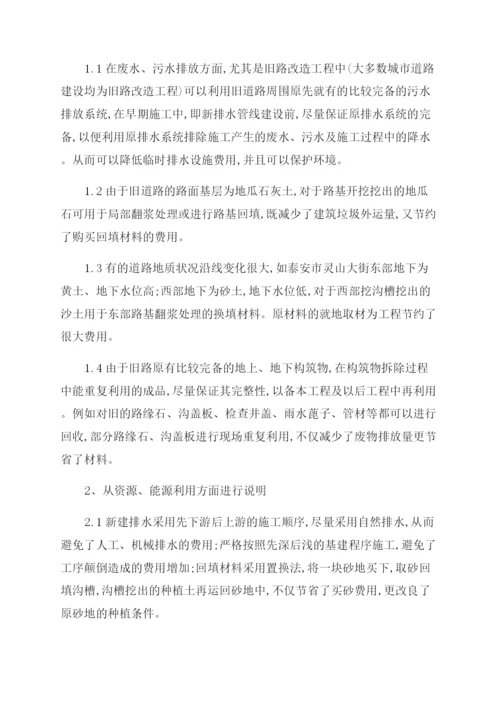 1.1 在废水、污水排放方面,尤其是旧路改造工程中(大多数城市道路建设均为旧路改造工程)可以利用旧道路周围原先就有的比较完备的污水排放系统,在早期施工中,即新排水管线建设前,尽量保证原排水系统的完备,以便利用原排水系统排除施工产生的废水、污水及施工过程中的降水。从而可以降低临时排水设施费用,并且可以保护环境。

1.2 由于旧道路的路面基层为地瓜石灰土,对于路基开挖挖出的地瓜石可用于局部翻浆处理或进行路基回填,既减少了建筑垃圾外运量,又节约了购买回填材料的费用。

1.3 有的道路地质状况沿线变化很大,如泰安市灵山大街东部地下为黄土、地下水位高;西部地下为砂土,地下水位低,对于西部挖沟槽挖出的沙土用于东部路基翻浆处理的换填材料。原材料的就地取材为工程节约了很大费用。

1.4 由于旧路原有比较完备的地上、地下构筑物,在构筑物拆除过程中能重复利用的成品,尽量保证其完整性,以备本工程及以后工程中再利用。例如对旧的路缘石、沟盖板、检查井盖、雨水蓖子、管材等都可以进行回收,部分路缘石、沟盖板进行现场重复利用,不仅减少了废物排放量更节省了材料。

2、从资源、能源利用方面进行说明

2.1 新建排水采用先下游后上游的施工顺序,尽量采用自然排水,从而避免了人工、机械排水的费用;严格按照先深后浅的基建程序施工,避免了工序颠倒造成的费用增加;回填材料采用置换法,将一块砂地买下,取砂回填沟槽,沟槽挖出的种植土再运回砂地中,不仅节省了买砂费用,更改良了原砂地的种植条件。